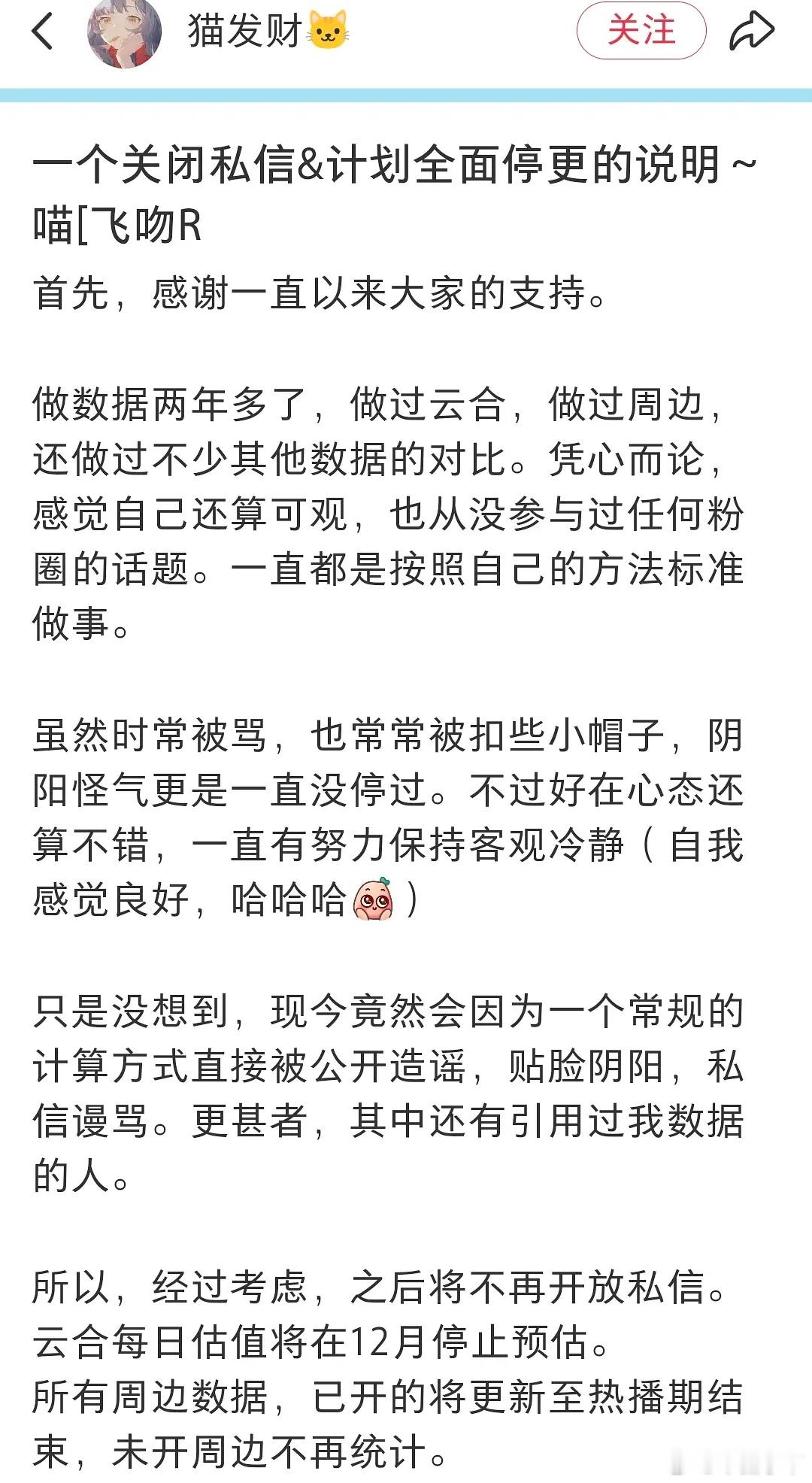 猫发财🐱

关注

一个关闭私信&计划全面停更的说明~喵[飞吻R

首先，感谢一直以来大家的支持。

做数据两年多了，做过云合，做过周边，还做过不少其他数据的对比。凭心而论，感觉自己还算可观，也从没参与过任何粉圈的话题。一直都是按照自己的方法标准做事。

虽然时常被骂，也常常被扣些小帽子，阴阳怪气更是一直没停过。不过好在心态还算不错，一直有努力保持客观冷静（自我感觉良好，哈哈哈）

只是没想到，现今竟然会因为一个常规的计算方式直接被公开造谣，贴脸阴阳，私信谩骂。更甚者，其中还有引用过我数据的人。

所以，经过考虑，之后将不再开放私信。
云合每日估值将在12月停止预估。
所有周边数据，已开的将更新至热播期结束，未开周边不再统计。